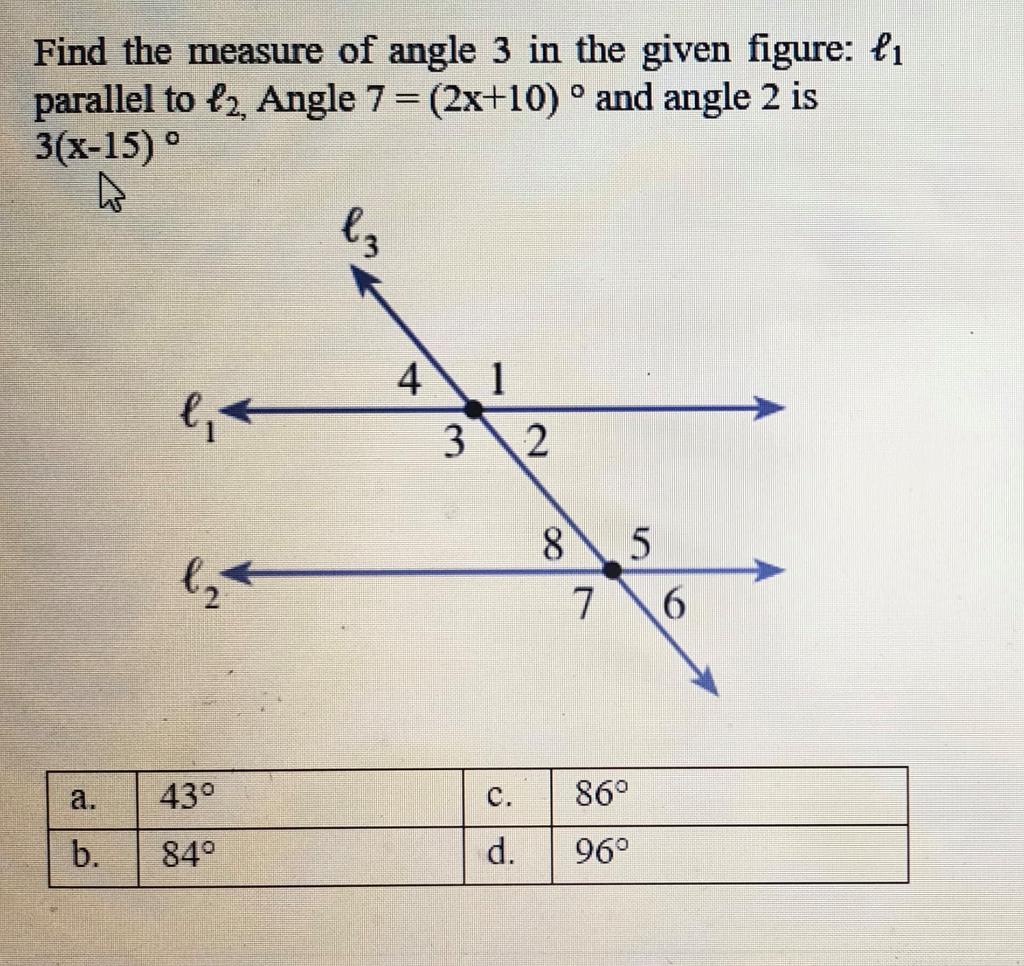 Find the measure of angle 3 in the given figure: $\ell_1$ parallel to $\ell_2$, Angle 7 = (2x+10) ° and angle 2 is 3(x-15) °

$\ell_3$

4 1
$\ell_1$
3 2

8 5
$\ell_2$
7 6

| a. | 43° | c. | 86° |
|---|---|---|---|
| b. | 84° | d. | 96° |